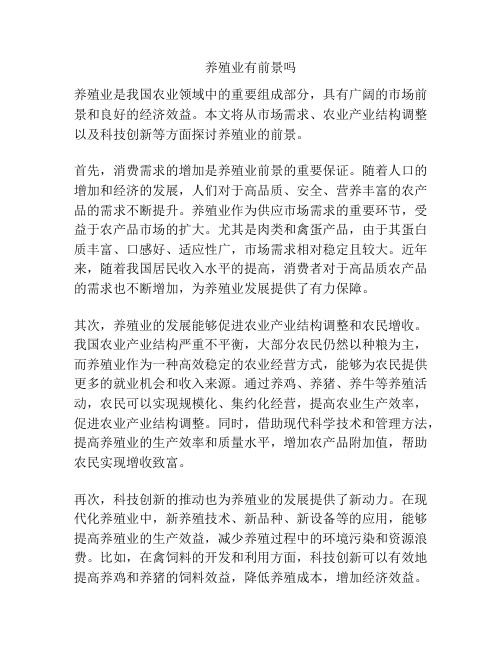 养殖业有前景吗

养殖业是我国农业领域中的重要组成部分，具有广阔的市场前景和良好的经济效益。本文将从市场需求、农业产业结构调整以及科技创新等方面探讨养殖业的前景。

首先，消费需求的增加是养殖业前景的重要保证。随着人口的增加和经济的发展，人们对于高品质、安全、营养丰富的农产品的需求不断提升。养殖业作为供应市场需求的重要环节，受益于农产品市场的扩大。尤其是肉类和禽蛋产品，由于其蛋白质丰富、口感好、适应性广，市场需求相对稳定且较大。近年来，随着我国居民收入水平的提高，消费者对于高品质农产品的需求也不断增加，为养殖业发展提供了有力保障。

其次，养殖业的发展能够促进农业产业结构调整和农民增收。我国农业产业结构严重不平衡，大部分农民仍然以种粮为主，而养殖业作为一种高效稳定的农业经营方式，能够为农民提供更多的就业机会和收入来源。通过养鸡、养猪、养牛等养殖活动，农民可以实现规模化、集约化经营，提高农业生产效率，促进农业产业结构调整。同时，借助现代科学技术和管理方法，提高养殖业的生产效率和质量水平，增加农产品附加值，帮助农民实现增收致富。

再次，科技创新的推动也为养殖业的发展提供了新动力。在现代化养殖业中，新养殖技术、新品种、新设备等的应用，能够提高养殖业的生产效益，减少养殖过程中的环境污染和资源浪费。比如，在禽饲料的开发和利用方面，科技创新可以有效地提高养鸡和养猪的饲料效益，降低养殖成本，增加经济效益。